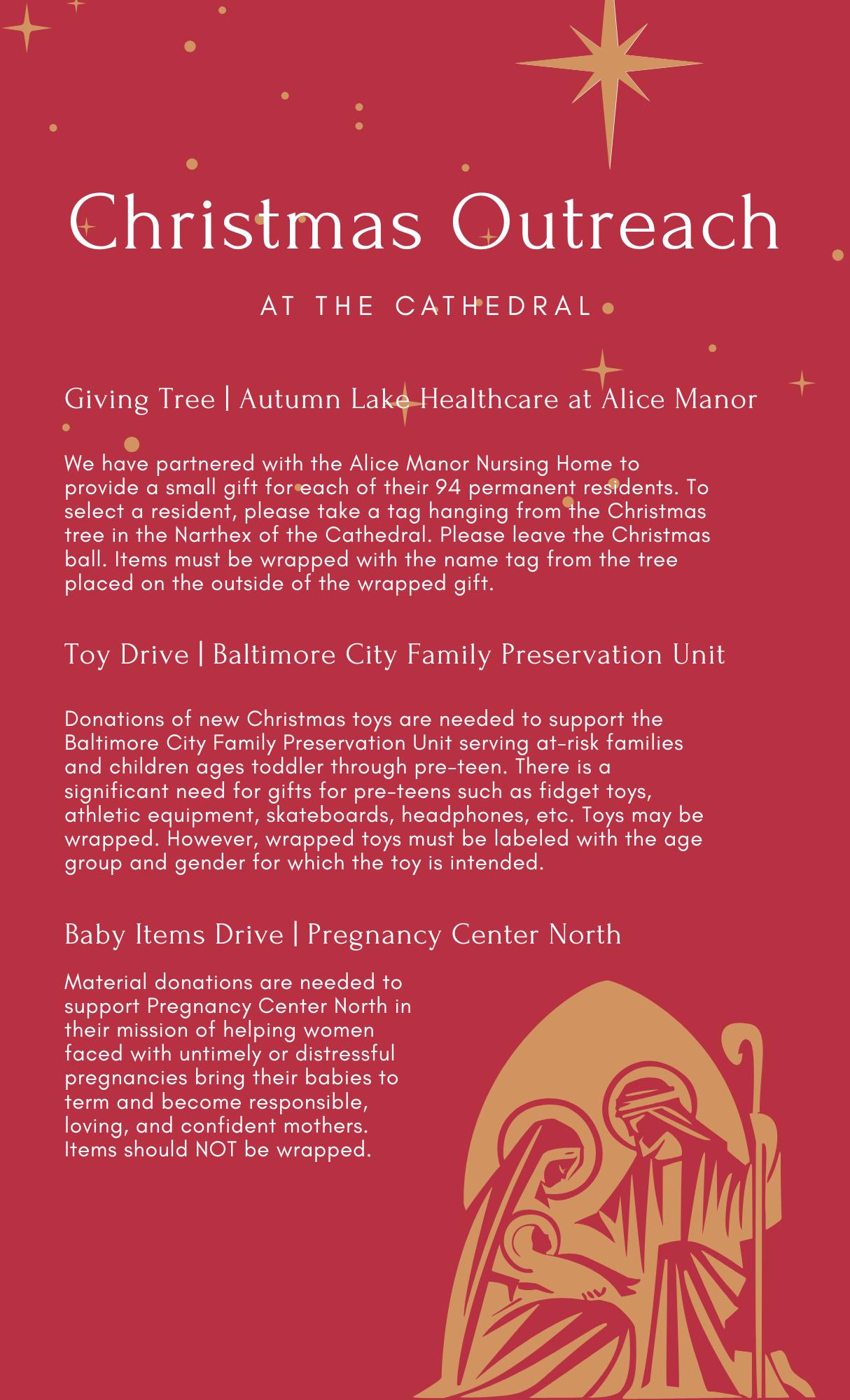 Christmas Outreach

AT THE CATHEDRAL

Giving Tree | Autumn Lake Healthcare at Alice Manor

We have partnered with the Alice Manor Nursing Home to provide a small gift for each of their 94 permanent residents. To select a resident, please take a tag hanging from the Christmas tree in the Narthex of the Cathedral. Please leave the Christmas ball. Items must be wrapped with the name tag from the tree placed on the outside of the wrapped gift.

Toy Drive | Baltimore City Family Preservation Unit

Donations of new Christmas toys are needed to support the Baltimore City Family Preservation Unit serving at-risk families and children ages toddler through pre-teen. There is a significant need for gifts for pre-teens such as fidget toys, athletic equipment, skateboards, headphones, etc. Toys may be wrapped. However, wrapped toys must be labeled with the age group and gender for which the toy is intended.

Baby Items Drive | Pregnancy Center North

Material donations are needed to support Pregnancy Center North in their mission of helping women faced with untimely or distressful pregnancies bring their babies to term and become responsible, loving, and confident mothers. Items should NOT be wrapped.